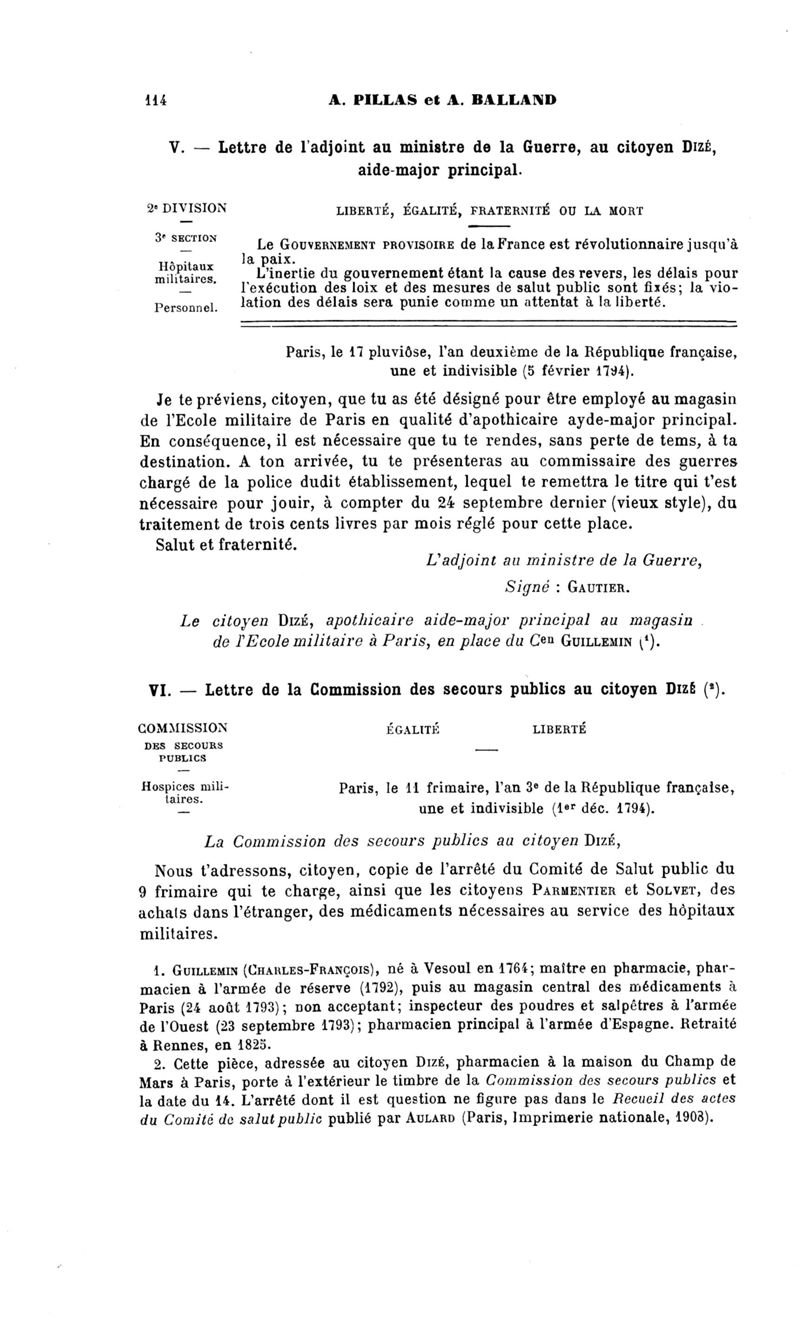 114 A. PILLAS et A. BALLAND

V. — Lettre de l'adjoint au ministre de la Guerre, au citoyen Dizé, aide-major principal.

2e DIVISION
—
3e SECTION
—
Hôpitaux militaires.
—
Personnel.

LIBERTÉ, ÉGALITÉ, FRATERNITÉ OU LA MORT

Le Gouvernement provisoire de la France est révolutionnaire jusqu'à la paix.
L'inertie du gouvernement étant la cause des revers, les délais pour l'exécution des loix et des mesures de salut public sont fixés; la violation des délais sera punie comme un attentat à la liberté.

Paris, le 17 pluviôse, l'an deuxième de la République française, une et indivisible (5 février 1794).

Je te préviens, citoyen, que tu as été désigné pour être employé au magasin de l'Ecole militaire de Paris en qualité d'apothicaire ayde-major principal. En conséquence, il est nécessaire que tu te rendes, sans perte de tems, à ta destination. A ton arrivée, tu te présenteras au commissaire des guerres chargé de la police dudit établissement, lequel te remettra le titre qui t'est nécessaire pour jouir, à compter du 24 septembre dernier (vieux style), du traitement de trois cents livres par mois réglé pour cette place.
Salut et fraternité.

L'adjoint au ministre de la Guerre,
Signé : Gautier.

Le citoyen Dizé, apothicaire aide-major principal au magasin de l'Ecole militaire à Paris, en place du Cen Guillemin (1).

VI. — Lettre de la Commission des secours publics au citoyen Dizé (2).

COMMISSION
DES SECOURS
PUBLICS
—
Hospices militaires.
—

ÉGALITÉ LIBERTÉ
—

Paris, le 11 frimaire, l'an 3e de la République française, une et indivisible (1er déc. 1794).

La Commission des secours publics au citoyen Dizé,

Nous t'adressons, citoyen, copie de l'arrêté du Comité de Salut public du 9 frimaire qui te charge, ainsi que les citoyens Parmentier et Solvet, des achats dans l'étranger, des médicaments nécessaires au service des hôpitaux militaires.

1. Guillemin (Charles-François), né à Vesoul en 1764; maître en pharmacie, pharmacien à l'armée de réserve (1792), puis au magasin central des médicaments à Paris (24 août 1793); non acceptant; inspecteur des poudres et salpêtres à l'armée de l'Ouest (23 septembre 1793); pharmacien principal à l'armée d'Espagne. Retraité à Rennes, en 1825.
2. Cette pièce, adressée au citoyen Dizé, pharmacien à la maison du Champ de Mars à Paris, porte à l'extérieur le timbre de la Commission des secours publics et la date du 14. L'arrêté dont il est question ne figure pas dans le Recueil des actes du Comité de salut public publié par Aulard (Paris, Imprimerie nationale, 1908).